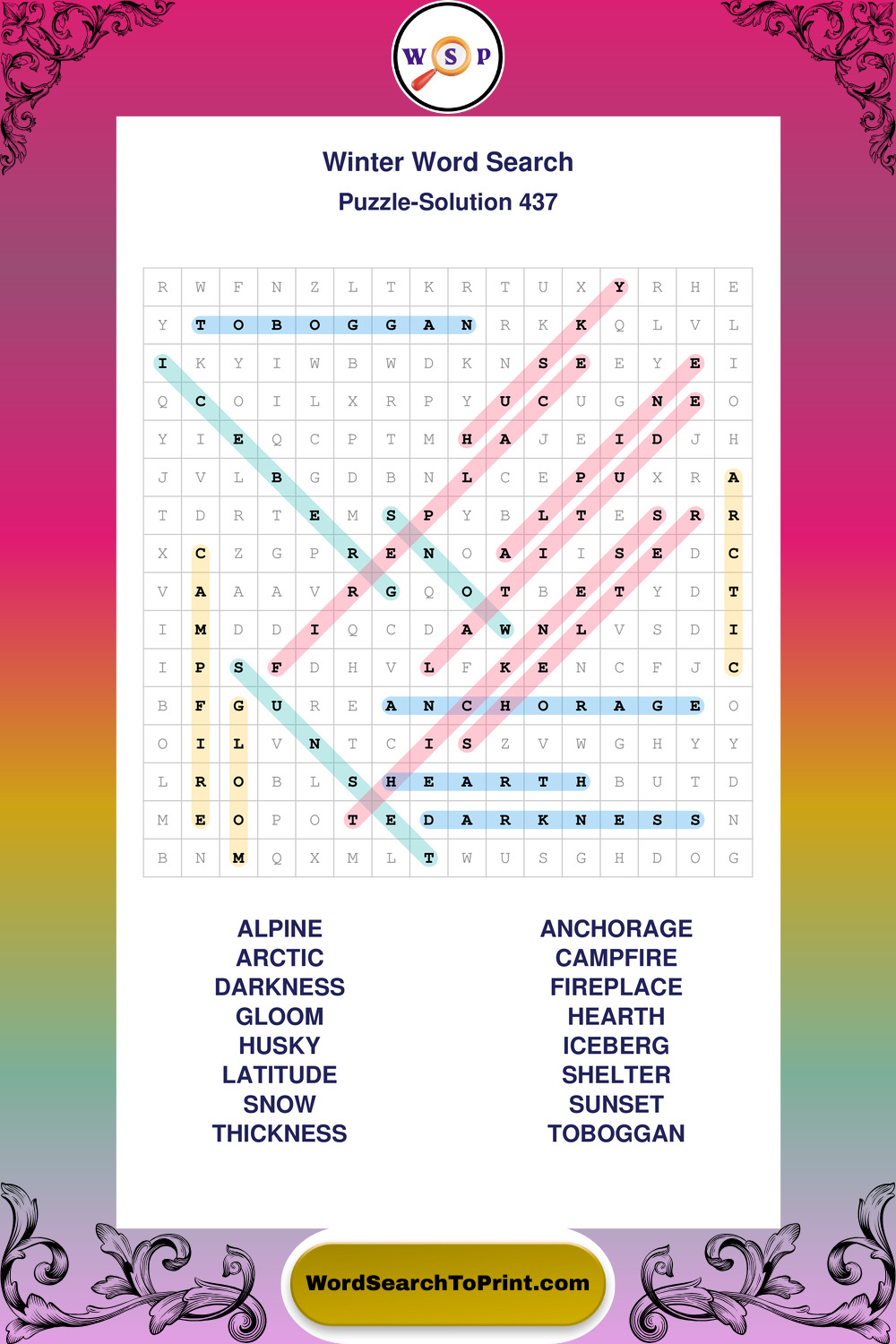 W S P

Winter Word Search
Puzzle-Solution 437

| R | W | F | N | Z | L | T | K | R | T | U | X | Y | R | H | E |
|---|---|---|---|---|---|---|---|---|---|---|---|---|---|---|---|
| Y | T | O | B | O | G | G | A | N | R | K | K | Q | L | V | L |
| I | K | Y | I | W | B | W | D | K | N | S | E | E | Y | E | I |
| Q | C | O | I | L | X | R | P | Y | U | C | U | G | N | E | O |
| Y | I | E | Q | C | P | T | M | H | A | J | E | I | D | J | H |
| J | V | L | B | G | D | B | N | L | C | E | P | U | X | R | A |
| T | D | R | T | E | M | S | P | Y | B | L | T | E | S | R | R |
| X | C | Z | G | P | R | E | N | O | A | I | I | S | E | D | C |
| V | A | A | A | V | R | G | Q | O | T | B | E | T | Y | D | T |
| I | M | D | D | I | Q | C | D | A | W | N | L | V | S | D | I |
| I | P | S | F | D | H | V | L | F | K | E | N | C | F | J | C |
| B | F | G | U | R | E | A | N | C | H | O | R | A | G | E | O |
| O | I | L | V | N | T | C | I | S | Z | V | W | G | H | Y | Y |
| L | R | O | B | L | S | H | E | A | R | T | H | B | U | T | D |
| M | E | O | P | O | T | E | D | A | R | K | N | E | S | S | N |
| B | N | M | Q | X | M | L | T | W | U | S | G | H | D | O | G |

ALPINE
ARCTIC
DARKNESS
GLOOM
HUSKY
LATITUDE
SNOW
THICKNESS

ANCHORAGE
CAMPFIRE
FIREPLACE
HEARTH
ICEBERG
SHELTER
SUNSET
TOBOGGAN

WordSearchToPrint.com